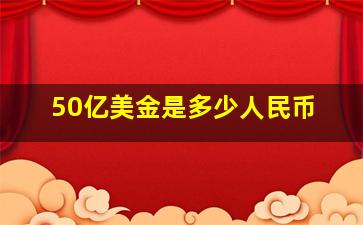 50亿美金是多少人民币